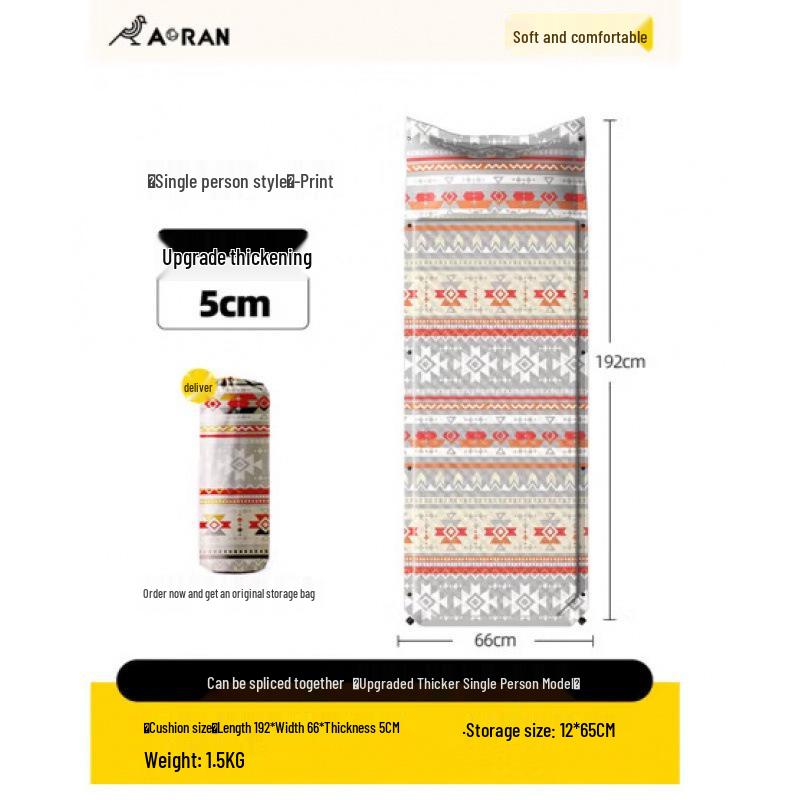 AORAN

Soft and comfortable

�Single person style�-Print

Upgrade thickening

5cm

deliver

Order now and get an original storage bag

192cm

66cm

Can be spliced together �Upgraded Thicker Single Person Model�

�Cushion size�Length 192*Width 66*Thickness 5CM

·Storage size: 12*65CM

Weight: 1.5KG